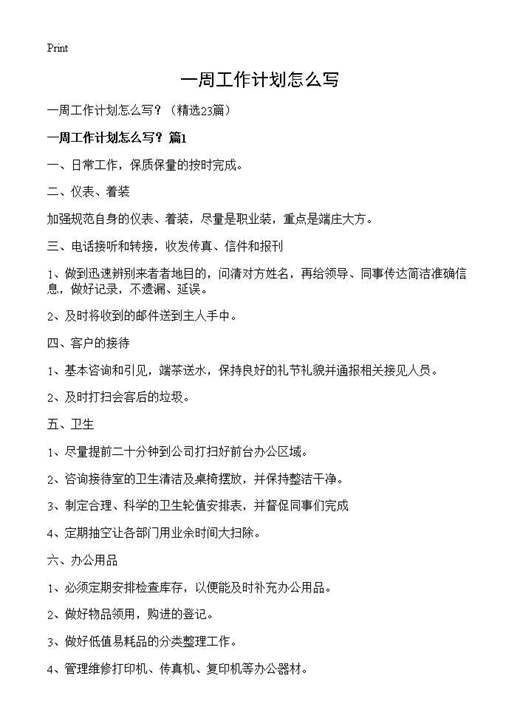 Print

一周工作计划怎么写

一周工作计划怎么写？（精选23篇）

一周工作计划怎么写？篇1

一、日常工作，保质保量的按时完成。

二、仪表、着装

加强规范自身的仪表、着装，尽量是职业装，重点是端庄大方。

三、电话接听和转接，收发传真、信件和报刊

1、做到迅速辨别来者者地目的，问清对方姓名，再给领导、同事传达简洁准确信息，做好记录，不遗漏、延误。

2、及时将收到的邮件送到主人手中。

四、客户的接待

1、基本咨询和引见，端茶送水，保持良好的礼节礼貌并通报相关接见人员。

2、及时打扫会客后的垃圾。

五、卫生

1、尽量提前二十分钟到公司打扫好前台办公区域。

2、咨询接待室的卫生清洁及桌椅摆放，并保持整洁干净。

3、制定合理、科学的卫生轮值安排表，并督促同事们完成

4、定期抽空让各部门用业余时间大扫除。

六、办公用品

1、必须定期安排检查库存，以便能及时补充办公用品。

2、做好物品领用，购进的登记。

3、做好低值易耗品的分类整理工作。

4、管理维修打印机、传真机、复印机等办公器材。